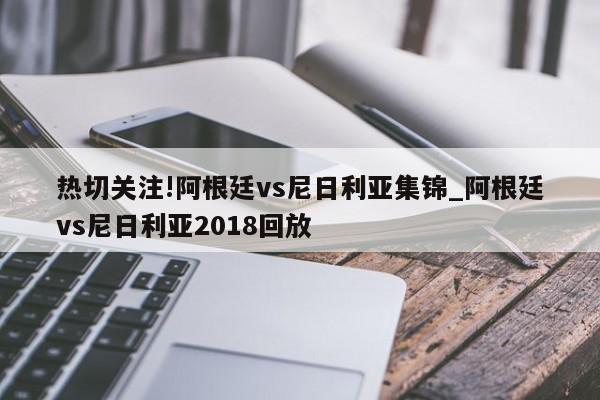 热切关注!阿根廷vs尼日利亚集锦_阿根廷vs尼日利亚2018回放